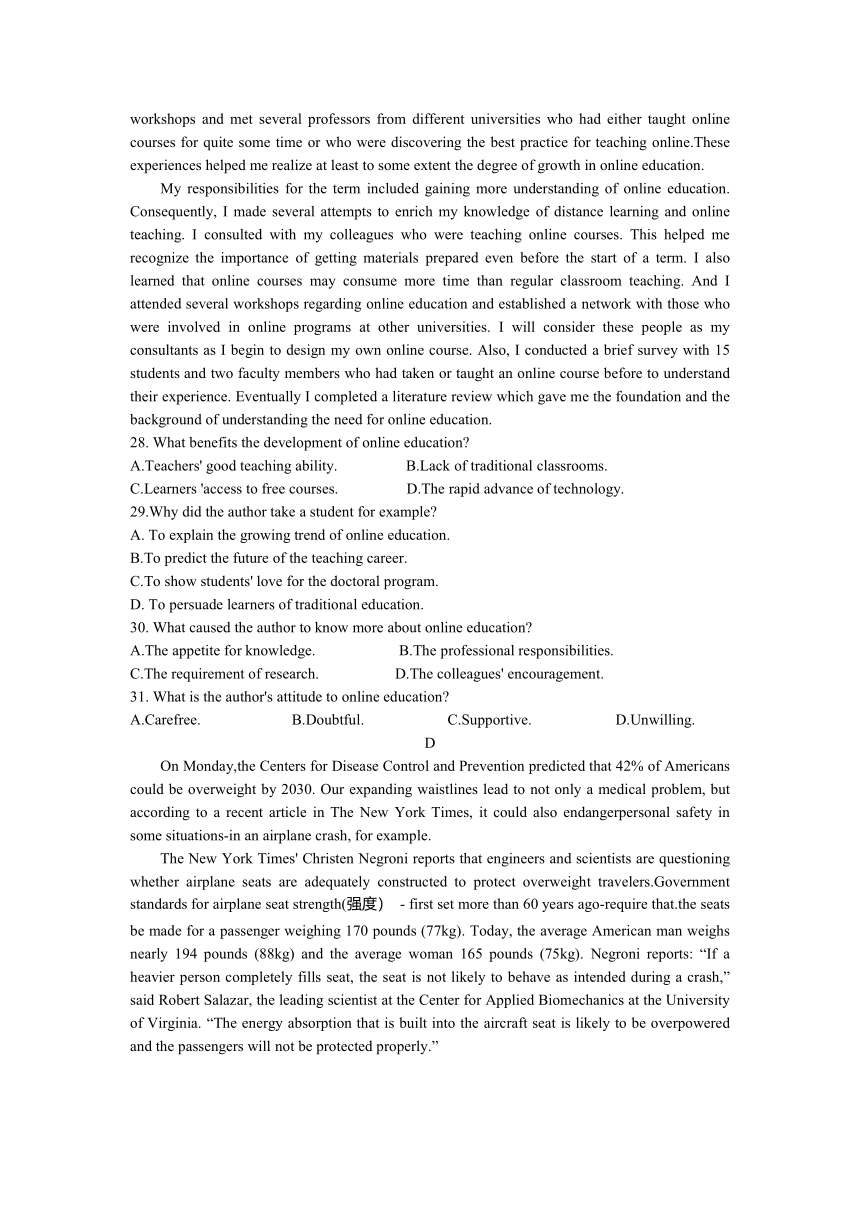 workshops and met several professors from different universities who had either taught online courses for quite some time or who were discovering the best practice for teaching online.These experiences helped me realize at least to some extent the degree of growth in online education.

My responsibilities for the term included gaining more understanding of online education. Consequently, I made several attempts to enrich my knowledge of distance learning and online teaching. I consulted with my colleagues who were teaching online courses. This helped me recognize the importance of getting materials prepared even before the start of a term. I also learned that online courses may consume more time than regular classroom teaching. And I attended several workshops regarding online education and established a network with those who were involved in online programs at other universities. I will consider these people as my consultants as I begin to design my own online course. Also, I conducted a brief survey with 15 students and two faculty members who had taken or taught an online course before to understand their experience. Eventually I completed a literature review which gave me the foundation and the background of understanding the need for online education.

28. What benefits the development of online education?
A.Teachers' good teaching ability.
B.Lack of traditional classrooms.
C.Learners 'access to free courses.
D.The rapid advance of technology.
29.Why did the author take a student for example?
A. To explain the growing trend of online education.
B.To predict the future of the teaching career.
C.To show students' love for the doctoral program.
D. To persuade learners of traditional education.
30. What caused the author to know more about online education?
A.The appetite for knowledge.
B.The professional responsibilities.
C.The requirement of research.
D.The colleagues' encouragement.
31. What is the author's attitude to online education?
A.Carefree.
B.Doubtful.
C.Supportive.
D.Unwilling.

D

On Monday,the Centers for Disease Control and Prevention predicted that 42% of Americans could be overweight by 2030. Our expanding waistlines lead to not only a medical problem, but according to a recent article in The New York Times, it could also endangerpersonal safety in some situations-in an airplane crash, for example.

The New York Times' Christen Negroni reports that engineers and scientists are questioning whether airplane seats are adequately constructed to protect overweight travelers.Government standards for airplane seat strength(强度) - first set more than 60 years ago-require that.the seats be made for a passenger weighing 170 pounds (77kg). Today, the average American man weighs nearly 194 pounds (88kg) and the average woman 165 pounds (75kg). Negroni reports: “If a heavier person completely fills seat, the seat is not likely to behave as intended during a crash,” said Robert Salazar, the leading scientist at the Center for Applied Biomechanics at the University of Virginia. “The energy absorption that is built into the aircraft seat is likely to be overpowered and the passengers will not be protected properly.”